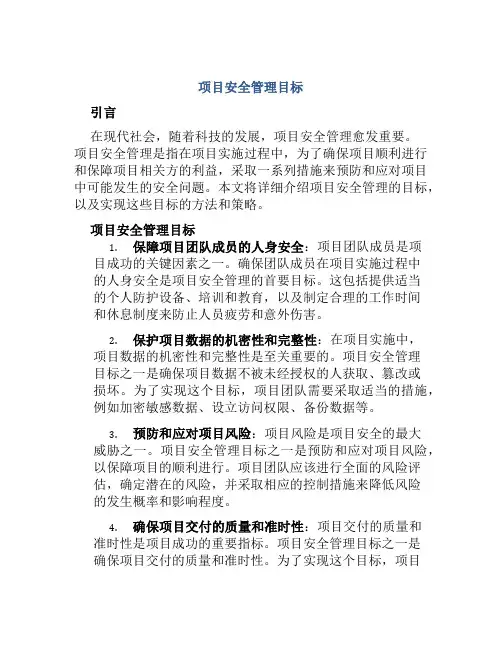 项目安全管理目标

引言

在现代社会，随着科技的发展，项目安全管理愈发重要。项目安全管理是指在项目实施过程中，为了确保项目顺利进行和保障项目相关方的利益，采取一系列措施来预防和应对项目中可能发生的安全问题。本文将详细介绍项目安全管理的目标，以及实现这些目标的方法和策略。

项目安全管理目标

1. 保障项目团队成员的人身安全：项目团队成员是项目成功的关键因素之一。确保团队成员在项目实施过程中的人身安全是项目安全管理的首要目标。这包括提供适当的个人防护设备、培训和教育，以及制定合理的工作时间和休息制度来防止人员疲劳和意外伤害。

2. 保护项目数据的机密性和完整性：在项目实施中，项目数据的机密性和完整性是至关重要的。项目安全管理目标之一是确保项目数据不被未经授权的人获取、篡改或损坏。为了实现这个目标，项目团队需要采取适当的措施，例如加密敏感数据、设立访问权限、备份数据等。

3. 预防和应对项目风险：项目风险是项目安全的最大威胁之一。项目安全管理目标之一是预防和应对项目风险，以保障项目的顺利进行。项目团队应该进行全面的风险评估，确定潜在的风险，并采取相应的控制措施来降低风险的发生概率和影响程度。

4. 确保项目交付的质量和准时性：项目交付的质量和准时性是项目成功的重要指标。项目安全管理目标之一是确保项目交付的质量和准时性。为了实现这个目标，项目